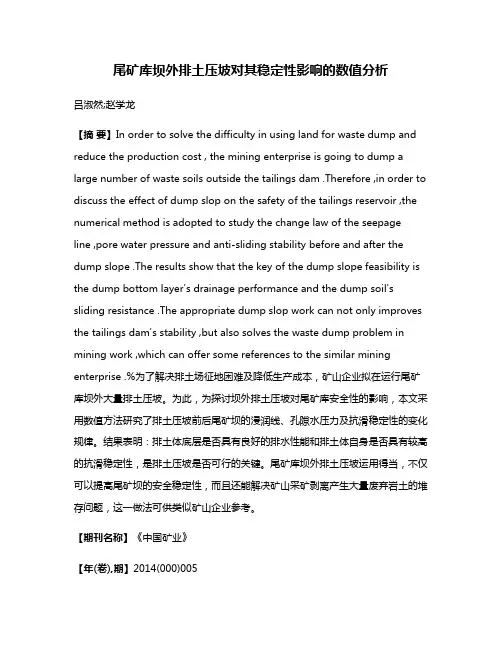 尾矿库坝外排土压坡对其稳定性影响的数值分析

吕淑然;赵学龙

【摘 要】In order to solve the difficulty in using land for waste dump and reduce the production cost , the mining enterprise is going to dump a large number of waste soils outside the tailings dam .Therefore ,in order to discuss the effect of dump slop on the safety of the tailings reservoir ,the numerical method is adopted to study the change law of the seepage line ,pore water pressure and anti-sliding stability before and after the dump slope .The results show that the key of the dump slope feasibility is the dump bottom layer's drainage performance and the dump soil's sliding resistance .The appropriate dump slop work can not only improves the tailings dam's stability ,but also solves the waste dump problem in mining work ,which can offer some references to the similar mining enterprise .%为了解决排土场征地困难及降低生产成本，矿山企业拟在运行尾矿库坝外大量排土压坡。为此，为探讨坝外排土压坡对尾矿库安全性的影响，本文采用数值方法研究了排土压坡前后尾矿坝的浸润线、孔隙水压力及抗滑稳定性的变化规律。结果表明：排土体底层是否具有良好的排水性能和排土体自身是否具有较高的抗滑稳定性，是排土压坡是否可行的关键。尾矿库坝外排土压坡运用得当，不仅可以提高尾矿坝的安全稳定性，而且还能解决矿山采矿剥离产生大量废弃岩土的堆存问题，这一做法可供类似矿山企业参考。

【期刊名称】《中国矿业》

【年(卷),期】2014(000)005